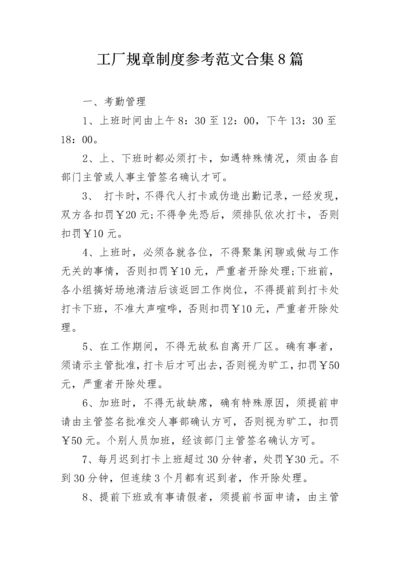 工厂规章制度参考范文合集8篇

一、考勤管理

1、上班时间由上午8：30至12：00，下午13：30至18：00。

2、上、下班时都必须打卡，如遇特殊情况，须由各自部门主管或人事主管签名确认才可。

3、 打卡时，不得代人打卡或伪造出勤记录，一经发现，双方各扣罚￥20元;不得争先恐后，须排队依次打卡，否则扣罚￥10元。

4、上班时，必须各就各位，不得聚集闲聊或做与工作无关的事情，否则扣罚￥10元，严重者开除处理;下班前，各小组搞好场地清洁后该返回工作岗位，不得提前到打卡处打卡下班，不准大声喧哗，否则扣罚￥10元，严重者开除处理。

5、在工作期间，不得无故私自离开厂区。确有事者，须请示主管批准，打卡后才可出去，否则视为旷工，扣罚￥50元，严重者开除处理。

6、加班时，不得无故缺席，确有特殊原因，须提前申请由主管签名批准交人事部确认方可，否则视为旷工，扣罚￥50元。个别人员加班，经该部门主管签名确认方可。

7、每月迟到打卡上班超过30分钟者，处罚￥30元。不到30分钟，但连续3个月都有迟到者，作开除处理。

8、提前下班或有事请假者，须提前书面申请，由主管